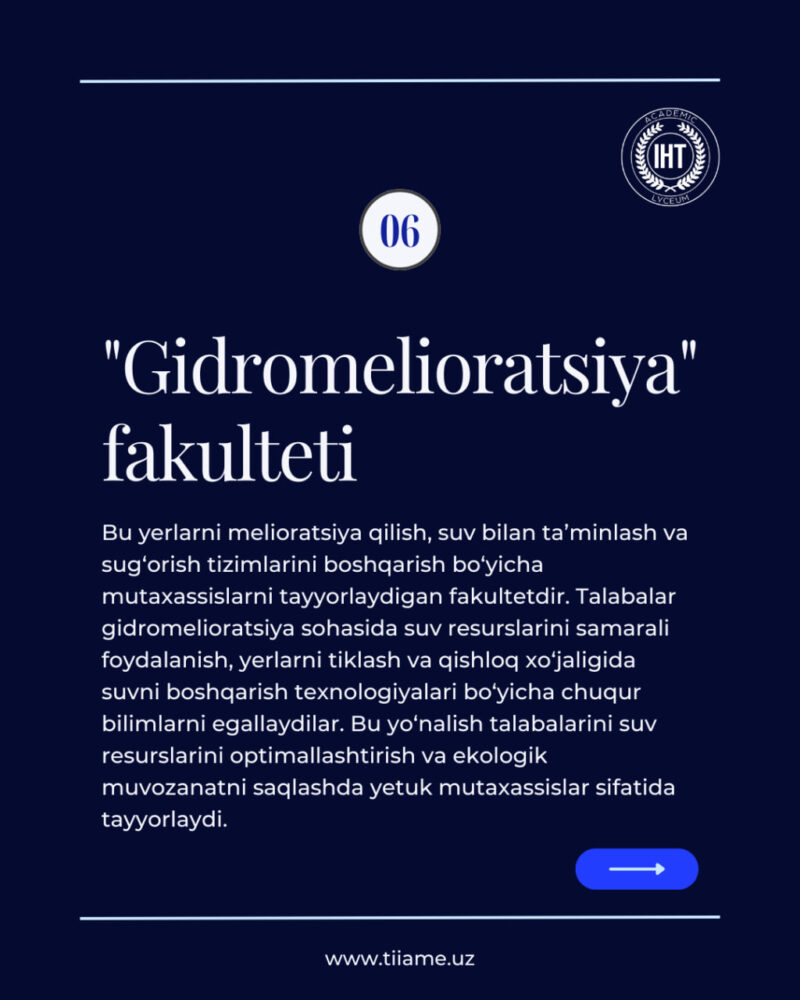 ACADEMIC
IHT
LYCEUM

06

"Gidromelioratsiya" fakulteti

Bu yerlarni melioratsiya qilish, suv bilan ta'minlash va sug'orish tizimlarini boshqarish bo'yicha mutaxassislarni tayyorlaydigan fakultetdir. Talabalar gidromelioratsiya sohasida suv resurslarini samarali foydalanish, yerlarni tiklash va qishloq xo'jaligida suvni boshqarish texnologiyalari bo'yicha chuqur bilimlarni egallaydilar. Bu yo'nalish talabalarini suv resurslarini optimallashtirish va ekologik muvozanatni saqlashda yetuk mutaxassislar sifatida tayyorlaydi.

www.tiiame.uz